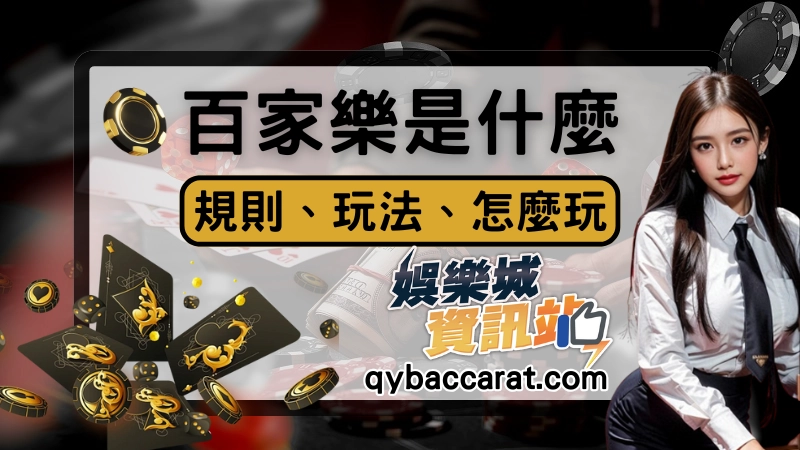 百家樂是什麼

規則、玩法、怎麼玩

娛樂城資訊站

qybaccarat.com